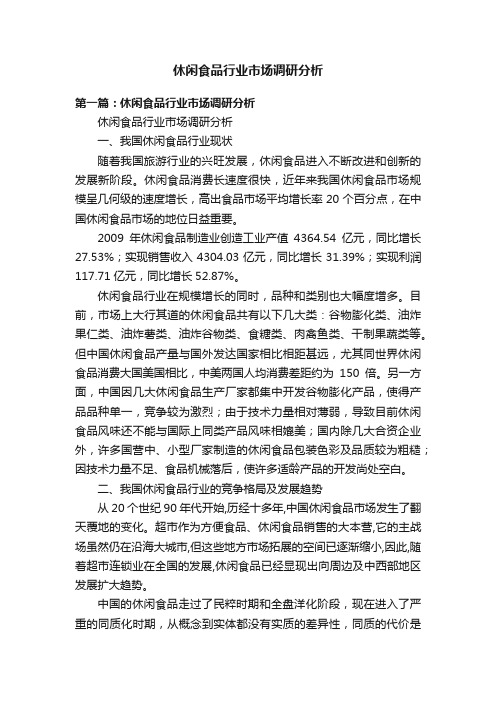 休闲食品行业市场调研分析

第一篇：休闲食品行业市场调研分析

休闲食品行业市场调研分析

一、我国休闲食品行业现状

随着我国旅游行业的兴旺发展，休闲食品进入不断改进和创新的发展新阶段。休闲食品消费长速度很快，近年来我国休闲食品市场规模呈几何级的速度增长，高出食品市场平均增长率 20 个百分点，在中国休闲食品市场的地位日益重要。

2009 年休闲食品制造业创造工业产值 4364.54 亿元，同比增长 27.53%；实现销售收入 4304.03 亿元，同比增长 31.39%；实现利润 117.71 亿元，同比增长 52.87%。

休闲食品行业在规模增长的同时，品种和类别也大幅度增多。目前，市场上大行其道的休闲食品共有以下几大类：谷物膨化类、油炸果仁类、油炸薯类、油炸谷物类、食糖类、肉禽鱼类、干制果蔬类等。但中国休闲食品产量与国外发达国家相比相距甚远，尤其同世界休闲食品消费大国美国相比，中美两国人均消费差距约为 150 倍。另一方面，中国因几大休闲食品生产厂家都集中开发谷物膨化产品，使得产品品种单一，竞争较为激烈；由于技术力量相对薄弱，导致目前休闲食品风味还不能与国际上同类产品风味相媲美；国内除几大合资企业外，许多国营中、小型厂家制造的休闲食品包装色彩及品质较为粗糙；因技术力量不足、食品机械落后，使许多适龄产品的开发尚处空白。

二、我国休闲食品行业的竞争格局及发展趋势

从 20 个世纪 90 年代开始,历经十多年,中国休闲食品市场发生了翻天覆地的变化。超市作为方便食品、休闲食品销售的大本营,它的主战场虽然仍在沿海大城市,但这些地方市场拓展的空间已逐渐缩小,因此,随着超市连锁业在全国的发展,休闲食品已经显现出向周边及中西部地区发展扩大趋势。

中国的休闲食品走过了民粹时期和全盘洋化阶段，现在进入了严重的同质化时期，从概念到实体都没有实质的差异性，同质的代价是